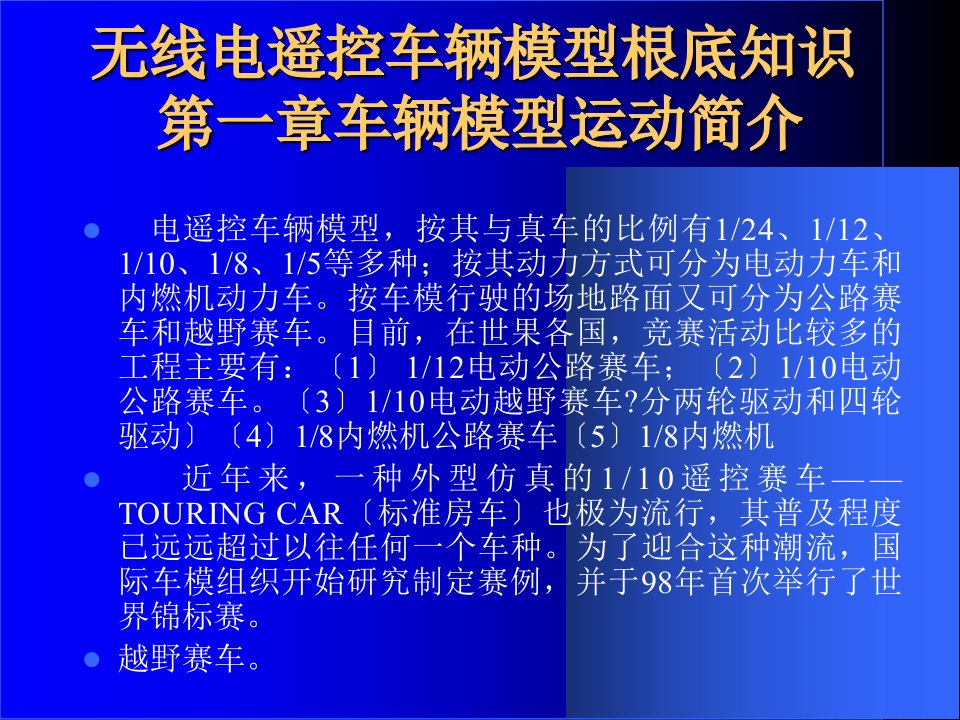 无线电遥控车辆模型根底知识
第一章车辆模型运动简介

电遥控车辆模型，按其与真车的比例有1/24、1/12、1/10、1/8、1/5等多种；按其动力方式可分为电动力车和内燃机动力车。按车模行驶的场地路面又可分为公路赛车和越野赛车。目前，在世果各国，竞赛活动比较多的工程主要有：〔1〕 1/12电动公路赛车；〔2〕1/10电动公路赛车。〔3〕1/10电动越野赛车?分两轮驱动和四轮驱动〕〔4〕1/8内燃机公路赛车〔5〕1/8内燃机

近年来，一种外型仿真的1/10遥控赛车——TOURING CAR〔标准房车〕也极为流行，其普及程度已远远超过以往任何一个车种。为了迎合这种潮流，国际车模组织开始研究制定赛例，并于98年首次举行了世界锦标赛。

越野赛车。